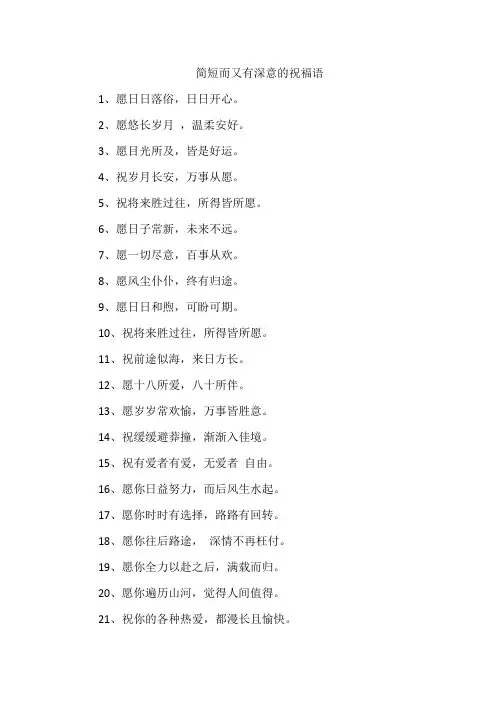 简短而又有深意的祝福语

1、愿日日落俗，日日开心。

2、愿悠长岁月 ，温柔安好。

3、愿目光所及，皆是好运。

4、祝岁月长安，万事从愿。

5、祝将来胜过往，所得皆所愿。

6、愿日子常新，未来不远。

7、愿一切尽意，百事从欢。

8、愿风尘仆仆，终有归途。

9、愿日日和煦，可盼可期。

10、祝将来胜过往，所得皆所愿。

11、祝前途似海，来日方长。

12、愿十八所爱，八十所伴。

13、愿岁岁常欢愉，万事皆胜意。

14、祝缓缓避莽撞，渐渐入佳境。

15、祝有爱者有爱，无爱者 自由。

16、愿你日益努力，而后风生水起。

17、愿你时时有选择，路路有回转。

18、愿你往后路途， 深情不再枉付。

19、愿你全力以赴之后，满载而归。

20、愿你遍历山河，觉得人间值得。

21、祝你的各种热爱，都漫长且愉快。